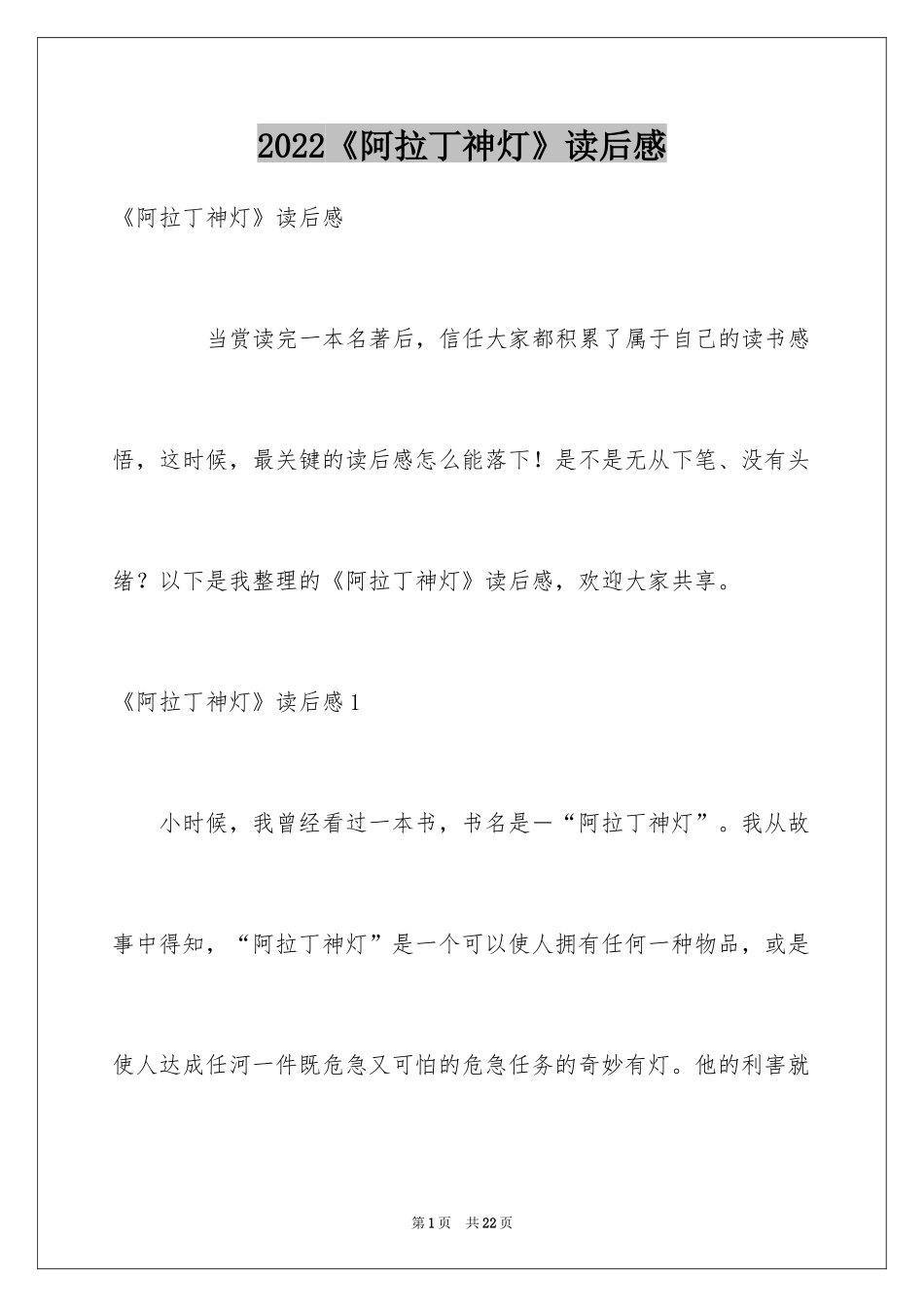 2022《阿拉丁神灯》读后感

《阿拉丁神灯》读后感

当赏读完一本名著后，信任大家都积累了属于自己的读书感悟，这时候，最关键的读后感怎么能落下！是不是无从下笔、没有头绪？以下是我整理的《阿拉丁神灯》读后感，欢迎大家共享。

《阿拉丁神灯》读后感1

小时候，我曾经看过一本书，书名是一“阿拉丁神灯”。我从故事中得知，“阿拉丁神灯”是一个可以使人拥有任何一种物品，或是使人达成任河一件既危急又可怕的危急任务的奇妙有灯。他的利害就

第1页　共22页